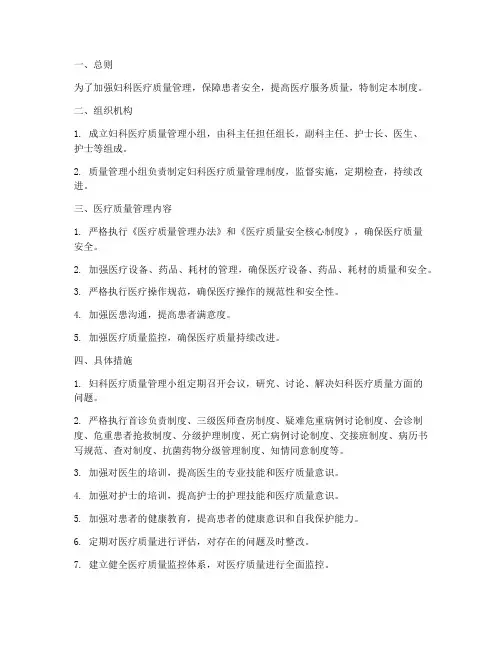 一、总则

为了加强妇科医疗质量管理，保障患者安全，提高医疗服务质量，特制定本制度。

二、组织机构

1. 成立妇科医疗质量管理小组，由科主任担任组长，副科主任、护士长、医生、护士等组成。

2. 质量管理小组负责制定妇科医疗质量管理制度，监督实施，定期检查，持续改进。

三、医疗质量管理内容

1. 严格执行《医疗质量管理办法》和《医疗质量安全核心制度》，确保医疗质量安全。

2. 加强医疗设备、药品、耗材的管理，确保医疗设备、药品、耗材的质量和安全。

3. 严格执行医疗操作规范，确保医疗操作的规范性和安全性。

4. 加强医患沟通，提高患者满意度。

5. 加强医疗质量监控，确保医疗质量持续改进。

四、具体措施

1. 妇科医疗质量管理小组定期召开会议，研究、讨论、解决妇科医疗质量方面的问题。

2. 严格执行首诊负责制度、三级医师查房制度、疑难危重病例讨论制度、会诊制度、危重患者抢救制度、分级护理制度、死亡病例讨论制度、交接班制度、病历书写规范、查对制度、抗菌药物分级管理制度、知情同意制度等。

3. 加强对医生的培训，提高医生的专业技能和医疗质量意识。

4. 加强对护士的培训，提高护士的护理技能和医疗质量意识。

5. 加强对患者的健康教育，提高患者的健康意识和自我保护能力。

6. 定期对医疗质量进行评估，对存在的问题及时整改。

7. 建立健全医疗质量监控体系，对医疗质量进行全面监控。